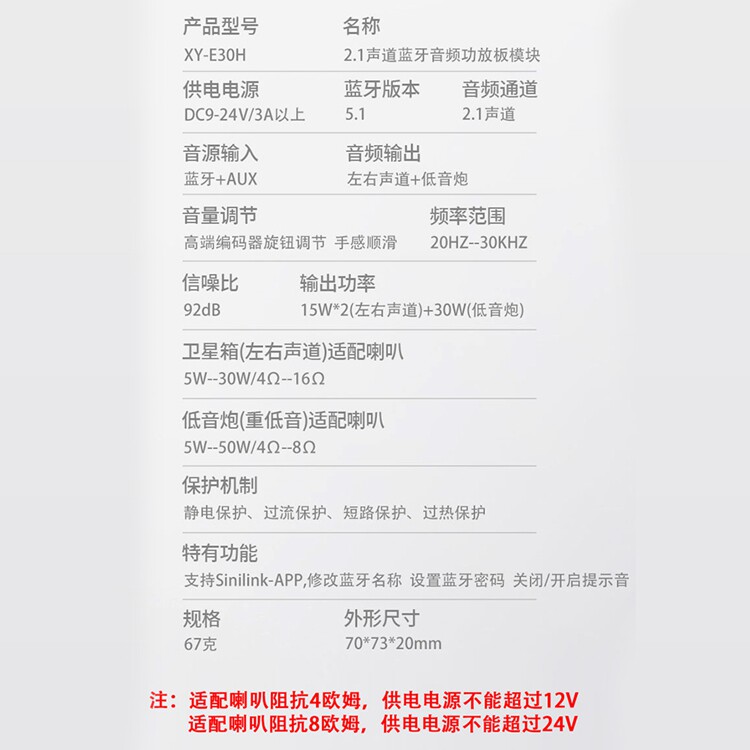 产品型号
XY-E30H

名称
2.1声道蓝牙音频功放板模块

供电电源
DC9-24V/3A以上

蓝牙版本
5.1

音频通道
2.1声道

音源输入
蓝牙+AUX

音频输出
左右声道+低音炮

音量调节
高端编码器旋钮调节 手感顺滑

频率范围
20HZ--30KHZ

信噪比
92dB

输出功率
15W*2(左右声道)+30W(低音炮)

卫星箱(左右声道)适配喇叭
5W--30W/4Ω--16Ω

低音炮(重低音)适配喇叭
5W--50W/4Ω--8Ω

保护机制
静电保护、过流保护、短路保护、过热保护

特有功能
支持Sinilink-APP,修改蓝牙名称 设置蓝牙密码 关闭/开启提示音

规格
67克

外形尺寸
70*73*20mm

注：适配喇叭阻抗4欧姆，供电电源不能超过12V
适配喇叭阻抗8欧姆，供电电源不能超过24V